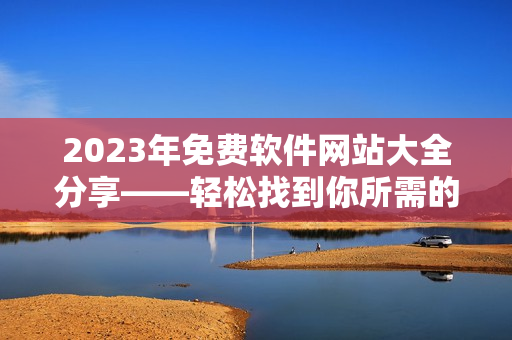 2023年免费软件网站大全分享——轻松找到你所需的